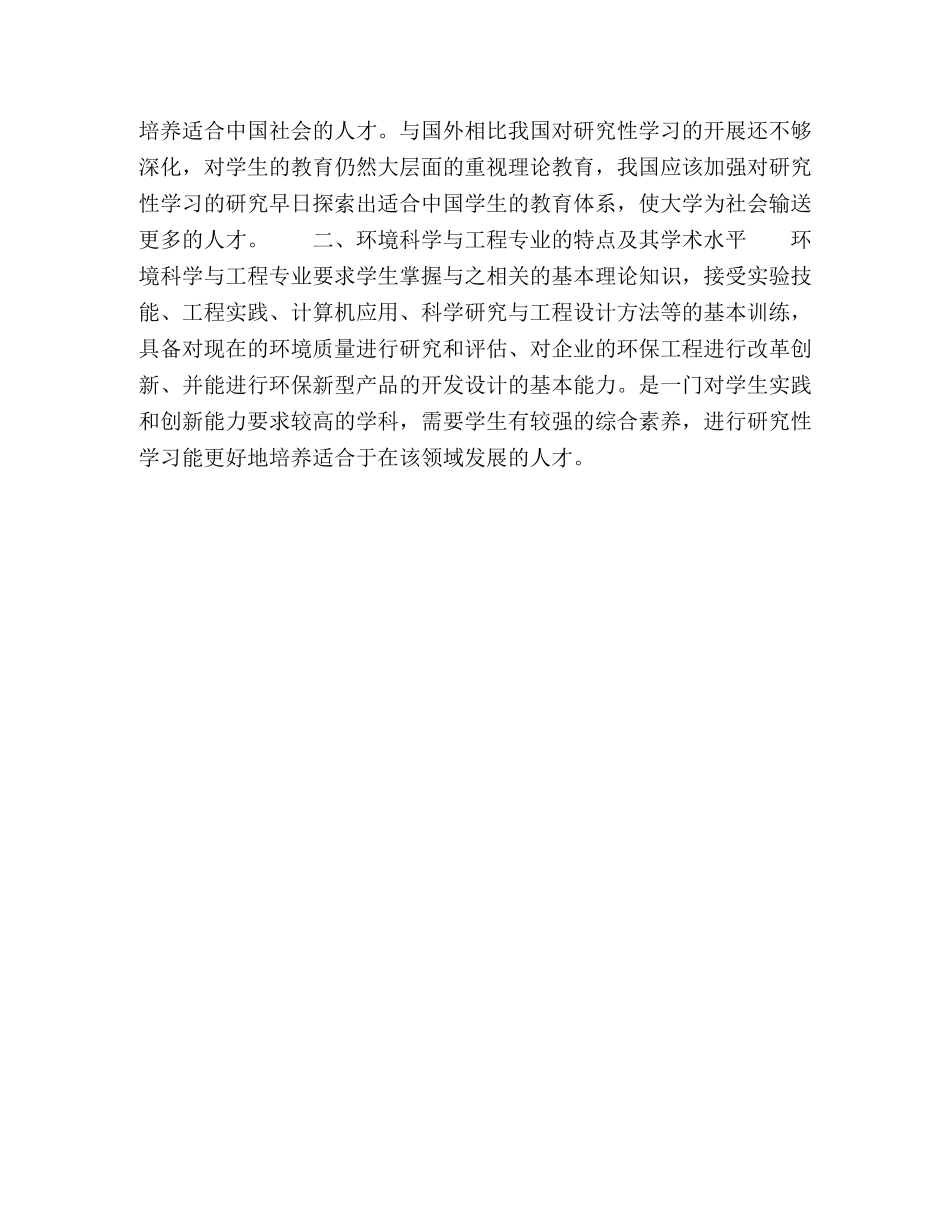 培养适合中国社会的人才。与国外相比我国对研究性学习的开展还不够深化，对学生的教育仍然大层面的重视理论教育，我国应该加强对研究性学习的研究早日探索出适合中国学生的教育体系，使大学为社会输送更多的人才。　　二、环境科学与工程专业的特点及其学术水平　　环境科学与工程专业要求学生掌握与之相关的基本理论知识，接受实验技能、工程实践、计算机应用、科学研究与工程设计方法等的基本训练，具备对现在的环境质量进行研究和评估、对企业的环保工程进行改革创新、并能进行环保新型产品的开发设计的基本能力。是一门对学生实践和创新能力要求较高的学科，需要学生有较强的综合素养，进行研究性学习能更好地培养适合于在该领域发展的人才。